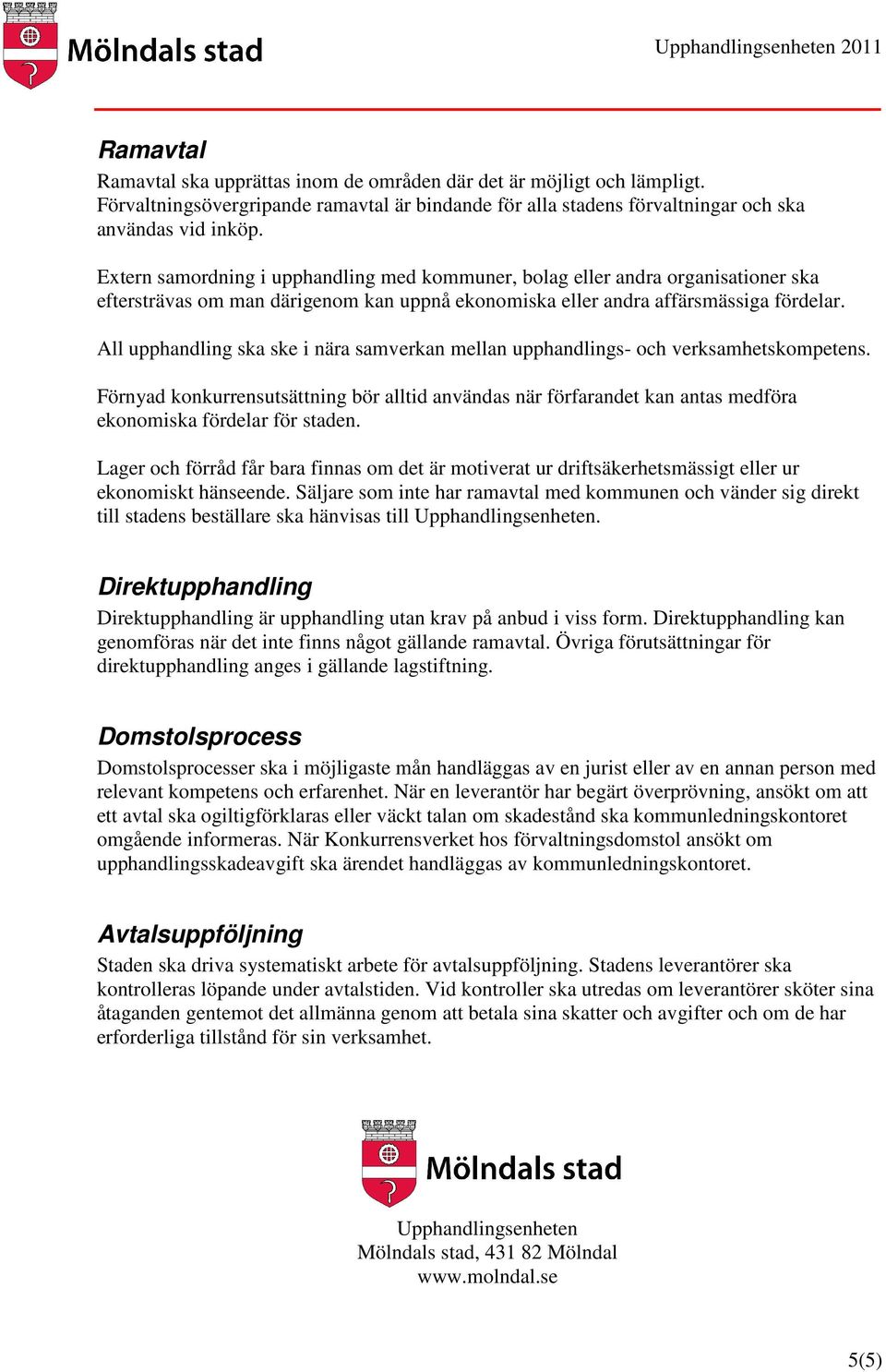 Mölndals stad

Upphandlingsenheten 2011

Ramavtal

Ramavtal ska upprättas inom de områden där det är möjligt och lämpligt. Förvaltningsövergripande ramavtal är bindande för alla stadens förvaltningar och ska användas vid inköp.

Extern samordning i upphandling med kommuner, bolag eller andra organisationer ska eftersträvas om man därigenom kan uppnå ekonomiska eller andra affärsmässiga fördelar.

All upphandling ska ske i nära samverkan mellan upphandlings- och verksamhetskompetens.

Förnyad konkurrensutsättning bör alltid användas när förfarandet kan antas medföra ekonomiska fördelar för staden.

Lager och förråd får bara finnas om det är motiverat ur driftsäkerhetsmässigt eller ur ekonomiskt hänseende. Säljare som inte har ramavtal med kommunen och vänder sig direkt till stadens beställare ska hänvisas till Upphandlingsenheten.

Direktupphandling

Direktupphandling är upphandling utan krav på anbud i viss form. Direktupphandling kan genomföras när det inte finns något gällande ramavtal. Övriga förutsättningar för direktupphandling anges i gällande lagstiftning.

Domstolsprocess

Domstolsprocesser ska i möjligaste mån handläggas av en jurist eller av en annan person med relevant kompetens och erfarenhet. När en leverantör har begärt överprövning, ansökt om att ett avtal ska ogiltigförklaras eller väckt talan om skadestånd ska kommunledningskontoret omgående informeras. När Konkurrensverket hos förvaltningsdomstol ansökt om upphandlingsskadeavgift ska ärendet handläggas av kommunledningskontoret.

Avtalsuppföljning

Staden ska driva systematiskt arbete för avtalsuppföljning. Stadens leverantörer ska kontrolleras löpande under avtalstiden. Vid kontroller ska utredas om leverantörer sköter sina åtaganden gentemot det allmänna genom att betala sina skatter och avgifter och om de har erforderliga tillstånd för sin verksamhet.

Mölndals stad

Upphandlingsenheten
Mölndals stad, 431 82 Mölndal
www.molndal.se

5(5)